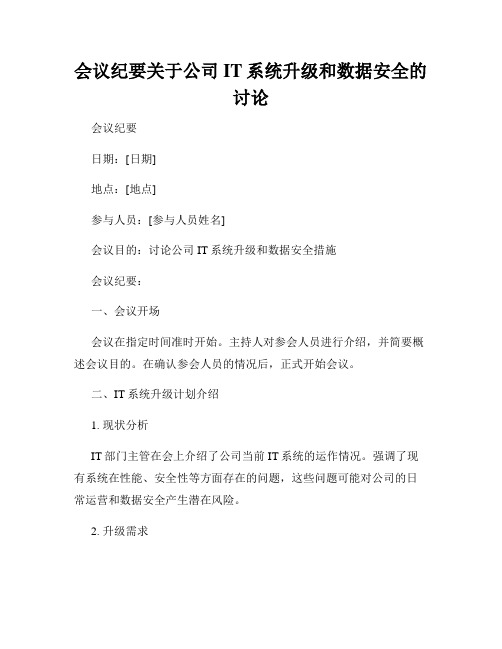 会议纪要关于公司 IT 系统升级和数据安全的讨论

会议纪要

日期：[日期]

地点：[地点]

参与人员：[参与人员姓名]

会议目的：讨论公司 IT 系统升级和数据安全措施

会议纪要：

一、会议开场

会议在指定时间准时开始。主持人对参会人员进行介绍，并简要概述会议目的。在确认参会人员的情况后，正式开始会议。

二、IT 系统升级计划介绍

1. 现状分析

IT 部门主管在会上介绍了公司当前 IT 系统的运作情况。强调了现有系统在性能、安全性等方面存在的问题，这些问题可能对公司的日常运营和数据安全产生潜在风险。

2. 升级需求